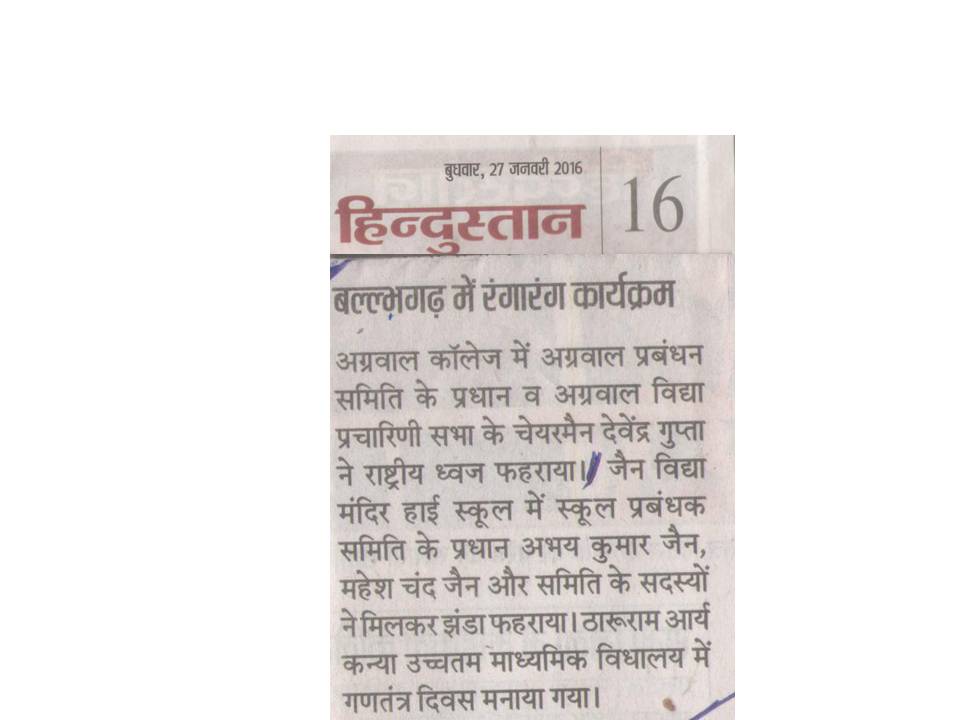 बुधवार, 27 जनवरी 2016

हिन्दुस्तान

16

बल्लभगढ़ में रंगारंग कार्यक्रम

अग्रवाल कॉलेज में अग्रवाल प्रबंधन समिति के प्रधान व अग्रवाल विद्या प्रचारिणी सभा के चेयरमैन देवेंद्र गुप्ता ने राष्ट्रीय ध्वज फहराया। जैन विद्या मंदिर हाई स्कूल में स्कूल प्रबंधक समिति के प्रधान अभय कुमार जैन, महेश चंद जैन और समिति के सदस्यों ने मिलकर झंडा फहराया। ठारूराम आर्य कन्या उच्चतम माध्यमिक विधालय में गणतंत्र दिवस मनाया गया।